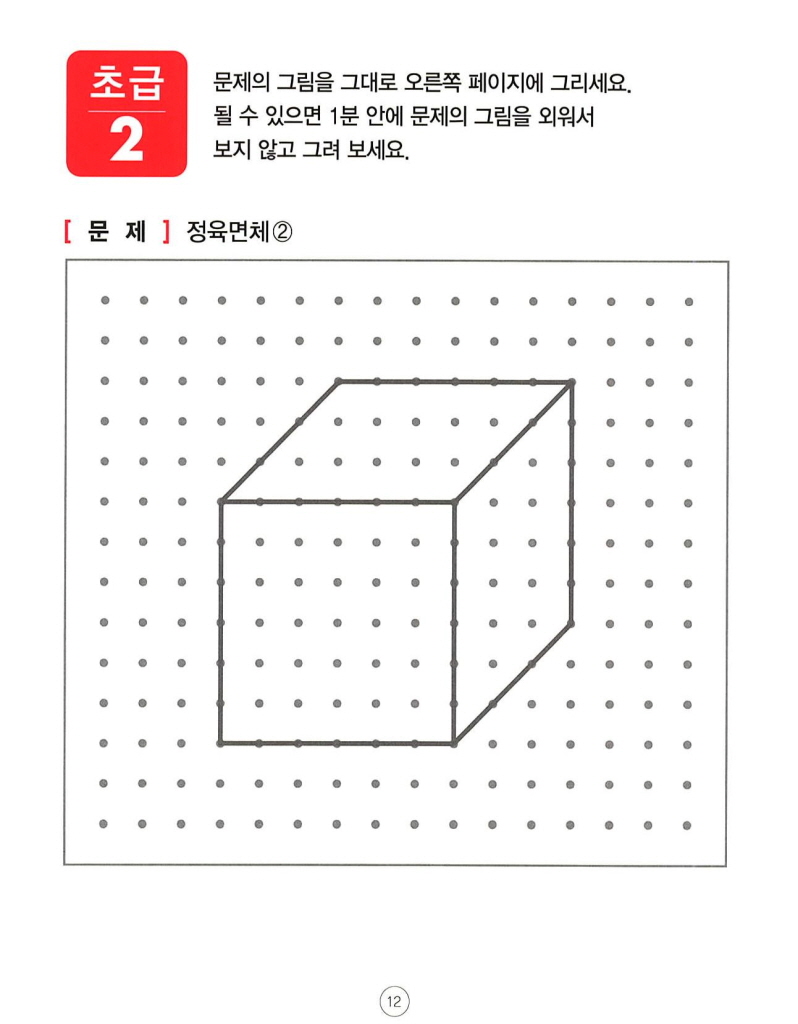 초급
2

문제의 그림을 그대로 오른쪽 페이지에 그리세요.
될 수 있으면 1분 안에 문제의 그림을 외워서
보지 않고 그려 보세요.

[ 문 제 ] 정육면체②

12